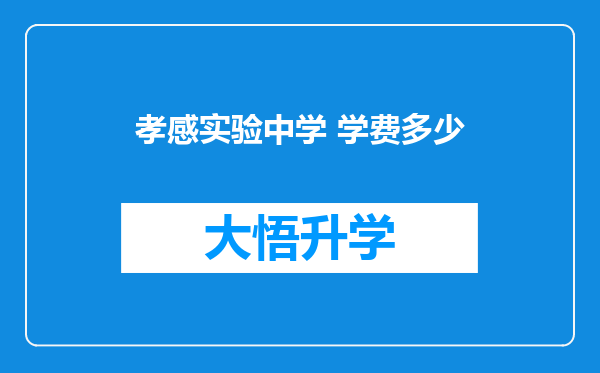 孝感实验中学 学费多少

大悟升学